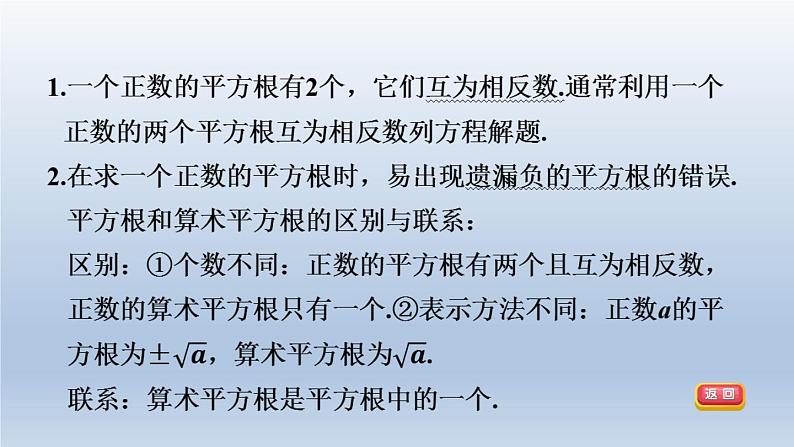 1.一个正数的平方根有2个，它们互为相反数.通常利用一个正数的两个平方根互为相反数列方程解题.

2.在求一个正数的平方根时，易出现遗漏负的平方根的错误.

平方根和算术平方根的区别与联系：

区别：①个数不同：正数的平方根有两个且互为相反数，正数的算术平方根只有一个.②表示方法不同：正数$a$的平方根为$\pm\sqrt{a}$，算术平方根为$\sqrt{a}$.

联系：算术平方根是平方根中的一个.

返回